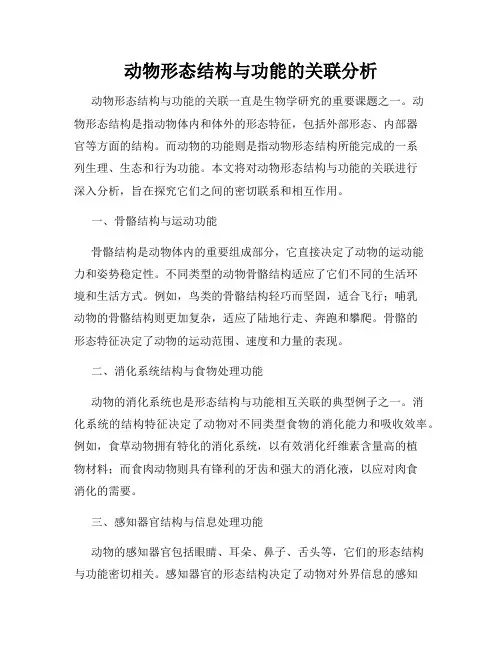 动物形态结构与功能的关联分析

动物形态结构与功能的关联一直是生物学研究的重要课题之一。动物形态结构是指动物体内和体外的形态特征，包括外部形态、内部器官等方面的结构。而动物的功能则是指动物形态结构所能完成的一系列生理、生态和行为功能。本文将对动物形态结构与功能的关联进行深入分析，旨在探究它们之间的密切联系和相互作用。

一、骨骼结构与运动功能

骨骼结构是动物体内的重要组成部分，它直接决定了动物的运动能力和姿势稳定性。不同类型的动物骨骼结构适应了它们不同的生活环境和生活方式。例如，鸟类的骨骼结构轻巧而坚固，适合飞行；哺乳动物的骨骼结构则更加复杂，适应了陆地行走、奔跑和攀爬。骨骼的形态特征决定了动物的运动范围、速度和力量的表现。

二、消化系统结构与食物处理功能

动物的消化系统也是形态结构与功能相互关联的典型例子之一。消化系统的结构特征决定了动物对不同类型食物的消化能力和吸收效率。例如，食草动物拥有特化的消化系统，以有效消化纤维素含量高的植物材料；而食肉动物则具有锋利的牙齿和强大的消化液，以应对肉食消化的需要。

三、感知器官结构与信息处理功能

动物的感知器官包括眼睛、耳朵、鼻子、舌头等，它们的形态结构与功能密切相关。感知器官的形态结构决定了动物对外界信息的感知